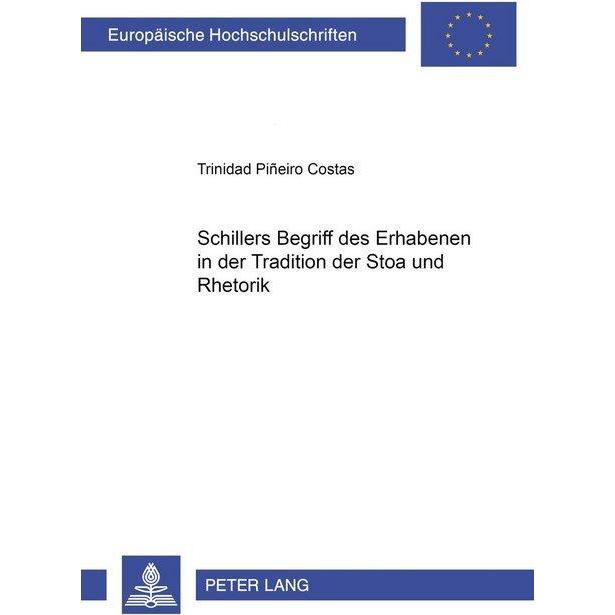 Europäische Hochschulschriften

Trinidad Piñeiro Costas

Schillers Begriff des Erhabenen in der Tradition der Stoa und Rhetorik

PETER LANG